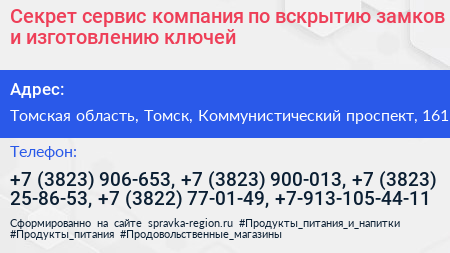 Секрет сервис компания по вскрытию замков и изготовлению ключей

Адрес:

Томская область, Томск, Коммунистический проспект, 161

Телефон:

+7 (3823) 906-653, +7 (3823) 900-013, +7 (3823) 25-86-53, +7 (3822) 77-01-49, +7-913-105-44-11

Сформированно на сайте spravka-region.ru #Продукты_питания_и_напитки #Продукты_питания #Продовольственные_магазины